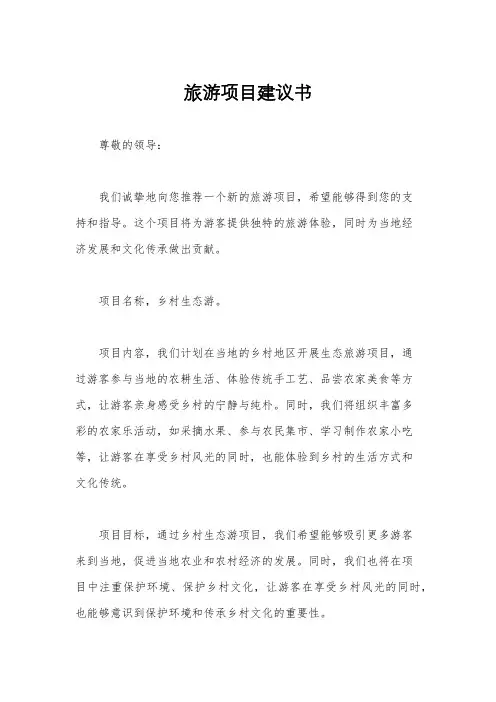 旅游项目建议书

尊敬的领导：

我们诚挚地向您推荐一个新的旅游项目，希望能够得到您的支持和指导。这个项目将为游客提供独特的旅游体验，同时为当地经济发展和文化传承做出贡献。

项目名称，乡村生态游。

项目内容，我们计划在当地的乡村地区开展生态旅游项目，通过游客参与当地的农耕生活、体验传统手工艺、品尝农家美食等方式，让游客亲身感受乡村的宁静与纯朴。同时，我们将组织丰富多彩的农家乐活动，如采摘水果、参与农民集市、学习制作农家小吃等，让游客在享受乡村风光的同时，也能体验到乡村的生活方式和文化传统。

项目目标，通过乡村生态游项目，我们希望能够吸引更多游客来到当地，促进当地农业和农村经济的发展。同时，我们也将在项目中注重保护环境、保护乡村文化，让游客在享受乡村风光的同时，也能够意识到保护环境和传承乡村文化的重要性。